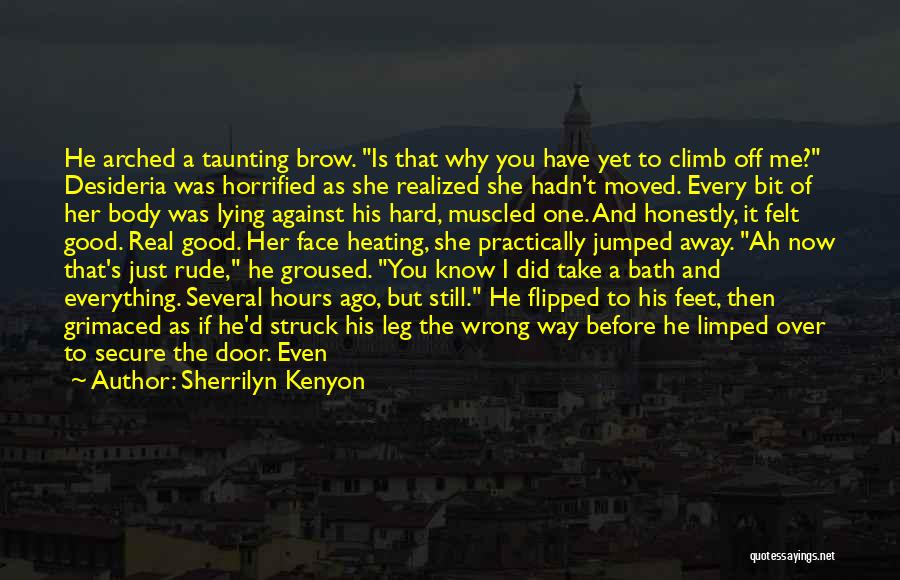 He arched a taunting brow. "Is that why you have yet to climb off me?" Desideria was horrified as she realized she hadn't moved. Every bit of her body was lying against his hard, muscled one. And honestly, it felt good. Real good. Her face heating, she practically jumped away. "Ah now that's just rude," he groused. "You know I did take a bath and everything. Several hours ago, but still." He flipped to his feet, then grimaced as if he'd struck his leg the wrong way before he limped over to secure the door. Even

~ Author: Sherrilyn Kenyon

quotessayings.net